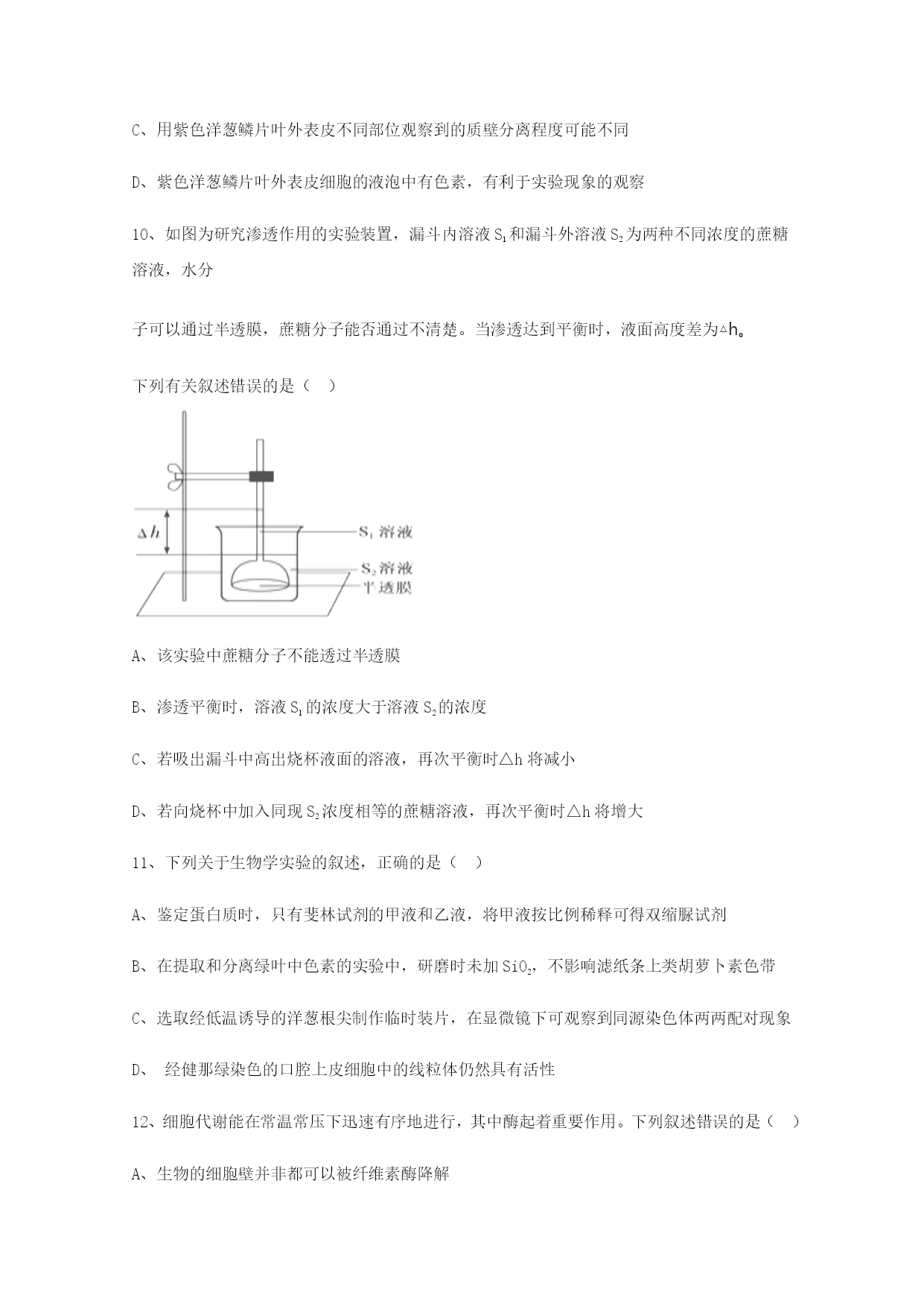 C、用紫色洋葱鳞片叶外表皮不同部位观察到的质壁分离程度可能不同

D、紫色洋葱鳞片叶外表皮细胞的液泡中有色素，有利于实验现象的观察

10、如图为研究渗透作用的实验装置，漏斗内溶液 $S_1$ 和漏斗外溶液 $S_2$ 为两种不同浓度的蔗糖溶液，水分

子可以通过半透膜，蔗糖分子能否通过不清楚。当渗透达到平衡时，液面高度差为△h。

下列有关叙述错误的是（ ）

$\Delta h$

$S_1$ 溶液

$S_2$ 溶液

半透膜

A、该实验中蔗糖分子不能透过半透膜

B、渗透平衡时，溶液 $S_1$ 的浓度大于溶液 $S_2$ 的浓度

C、若吸出漏斗中高出烧杯液面的溶液，再次平衡时△h 将减小

D、若向烧杯中加入同现 $S_2$ 浓度相等的蔗糖溶液，再次平衡时△h 将增大

11、下列关于生物学实验的叙述，正确的是（ ）

A、鉴定蛋白质时，只有斐林试剂的甲液和乙液，将甲液按比例稀释可得双缩脲试剂

B、在提取和分离绿叶中色素的实验中，研磨时未加 $SiO_2$，不影响滤纸条上类胡萝卜素色带

C、选取经低温诱导的洋葱根尖制作临时装片，在显微镜下可观察到同源染色体两两配对现象

D、 经健那绿染色的口腔上皮细胞中的线粒体仍然具有活性

12、细胞代谢能在常温常压下迅速有序地进行，其中酶起着重要作用。下列叙述错误的是（ ）

A、生物的细胞壁并非都可以被纤维素酶降解